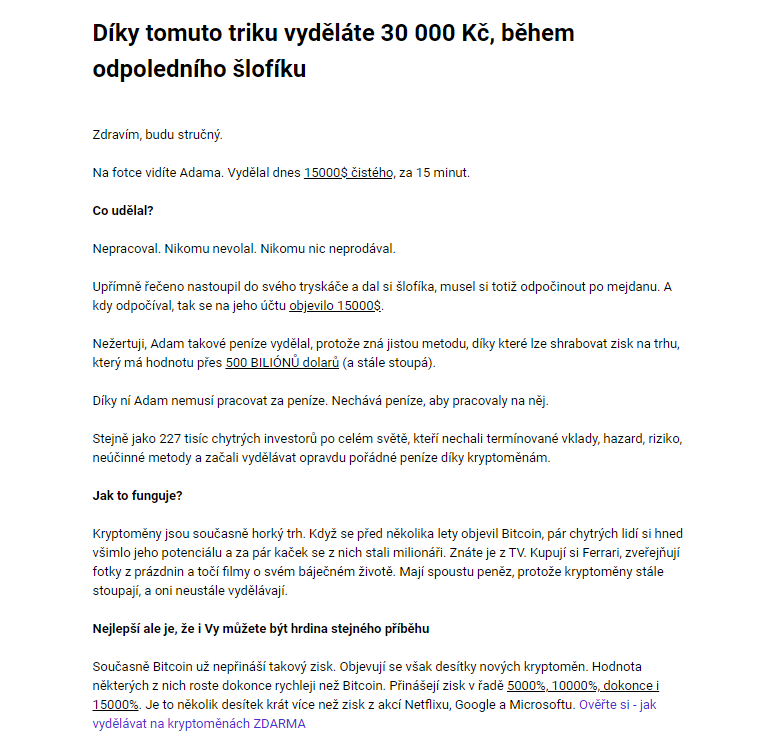 Díky tomuto triku vyděláte 30 000 Kč, během odpoledního šlofíku

Zdravím, budu stručný.

Na fotce vidíte Adama. Vydělal dnes 15000$ čistého, za 15 minut.

Co udělal?

Nepracoval. Nikomu nevolal. Nikomu nic neprodával.

Upřímně řečeno nastoupil do svého tryskáče a dal si šlofíka, musel si totiž odpočinout po mejdanu. A kdy odpočíval, tak se na jeho účtu objevilo 15000$.

Nežertuji, Adam takové peníze vydělal, protože zná jistou metodu, díky které lze shrabovat zisk na trhu, který má hodnotu přes 500 BILIÓNŮ dolarů (a stále stoupá).

Díky ní Adam nemusí pracovat za peníze. Nechává peníze, aby pracovaly na něj.

Stejně jako 227 tisíc chytrých investorů po celém světě, kteří nechali termínované vklady, hazard, riziko, neúčinné metody a začali vydělávat opravdu pořádné peníze díky kryptoměnám.

Jak to funguje?

Kryptoměny jsou současně horký trh. Když se před několika lety objevil Bitcoin, pár chytrých lidí si hned všimlo jeho potenciálu a za pár kaček se z nich stali milionáři. Znáte je z TV. Kupují si Ferrari, zveřejňují fotky z prázdnin a točí filmy o svém báječném životě. Mají spoustu peněz, protože kryptoměny stále stoupají, a oni neustále vydělávají.

Nejlepší ale je, že i Vy můžete být hrdina stejného příběhu

Současně Bitcoin už nepřináší takový zisk. Objevují se však desítky nových kryptoměn. Hodnota některých z nich roste dokonce rychleji než Bitcoin. Přinášejí zisk v řadě 5000%, 10000%, dokonce i 15000%. Je to několik desítek krát více než zisk z akcí Netflixu, Google a Microsoftu. Ověřte si - jak vydělávat na kryptoměnách ZDARMA